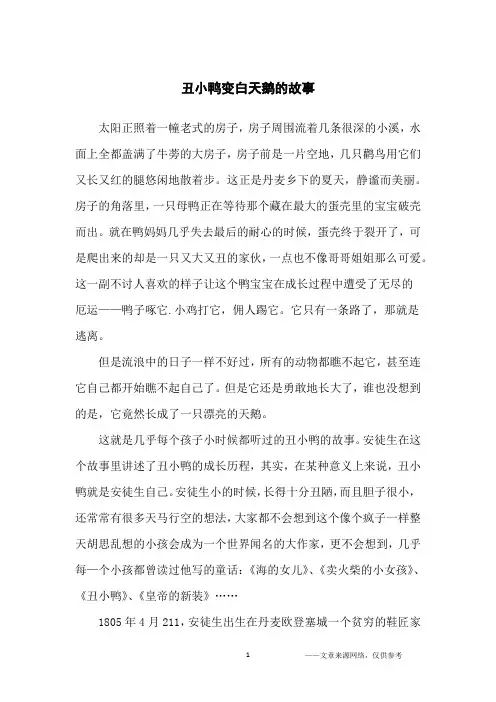 丑小鸭变白天鹅的故事

太阳正照着一幢老式的房子，房子周围流着几条很深的小溪，水面上全都盖满了牛蒡的大房子，房子前是一片空地，几只鹳鸟用它们又长又红的腿悠闲地散着步。这正是丹麦乡下的夏天，静谧而美丽。房子的角落里，一只母鸭正在等待那个藏在最大的蛋壳里的宝宝破壳而出。就在鸭妈妈几乎失去最后的耐心的时候，蛋壳终于裂开了，可是爬出来的却是一只又大又丑的家伙，一点也不像哥哥姐姐那么可爱。这一副不讨人喜欢的样子让这个鸭宝宝在成长过程中遭受了无尽的厄运——鸭子啄它.小鸡打它，佣人踢它。它只有一条路了，那就是逃离。

但是流浪中的日子一样不好过，所有的动物都瞧不起它，甚至连它自己都开始瞧不起自己了。但是它还是勇敢地长大了，谁也没想到的是，它竟然长成了一只漂亮的天鹅。

这就是几乎每个孩子小时候都听过的丑小鸭的故事。安徒生在这个故事里讲述了丑小鸭的成长历程，其实，在某种意义上来说，丑小鸭就是安徒生自己。安徒生小的时候，长得十分丑陋，而且胆子很小，还常常有很多天马行空的想法，大家都不会想到这个像个疯子一样整天胡思乱想的小孩会成为一个世界闻名的大作家，更不会想到，几乎每一个小孩都曾读过他写的童话：《海的女儿》、《卖火柴的小女孩》、《丑小鸭》、《皇帝的新装》……

1805 年 4 月 211，安徒生出生在丹麦欧登塞城一个贫穷的鞋匠家

1

——文章来源网络，仅供参考